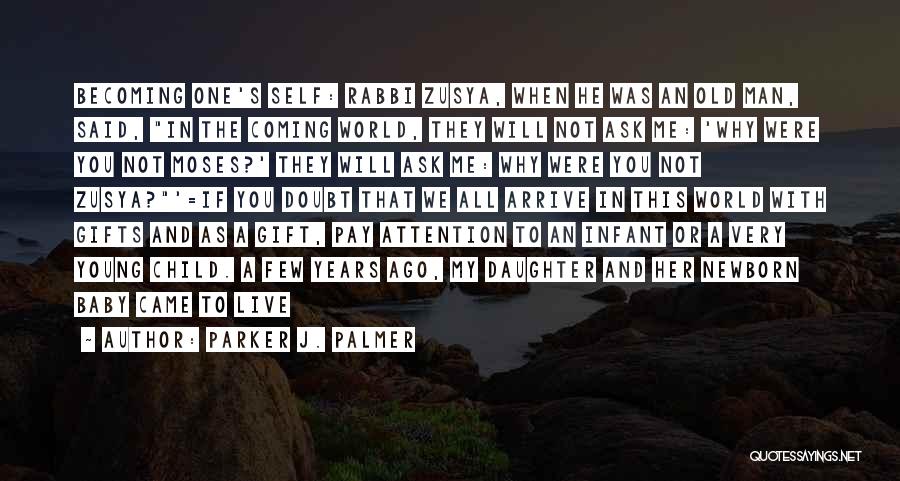 BECOMING ONE'S SELF: RABBI ZUSYA, WHEN HE WAS AN OLD MAN, SAID, "IN THE COMING WORLD, THEY WILL NOT ASK ME: 'WHY WERE YOU NOT MOSES?' THEY WILL ASK ME: WHY WERE YOU NOT ZUSYA?"'=IF YOU DOUBT THAT WE ALL ARRIVE IN THIS WORLD WITH GIFTS AND AS A GIFT, PAY ATTENTION TO AN INFANT OR A VERY YOUNG CHILD. A FEW YEARS AGO, MY DAUGHTER AND HER NEWBORN BABY CAME TO LIVE

~ AUTHOR: PARKER J. PALMER

QUOTESSAYINGS.NET